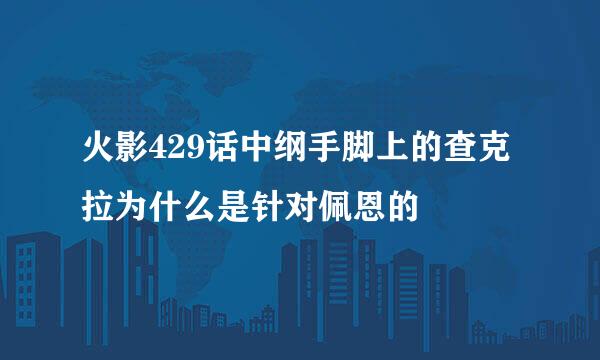 火影429话中纲手脚上的查克拉为什么是针对佩恩的